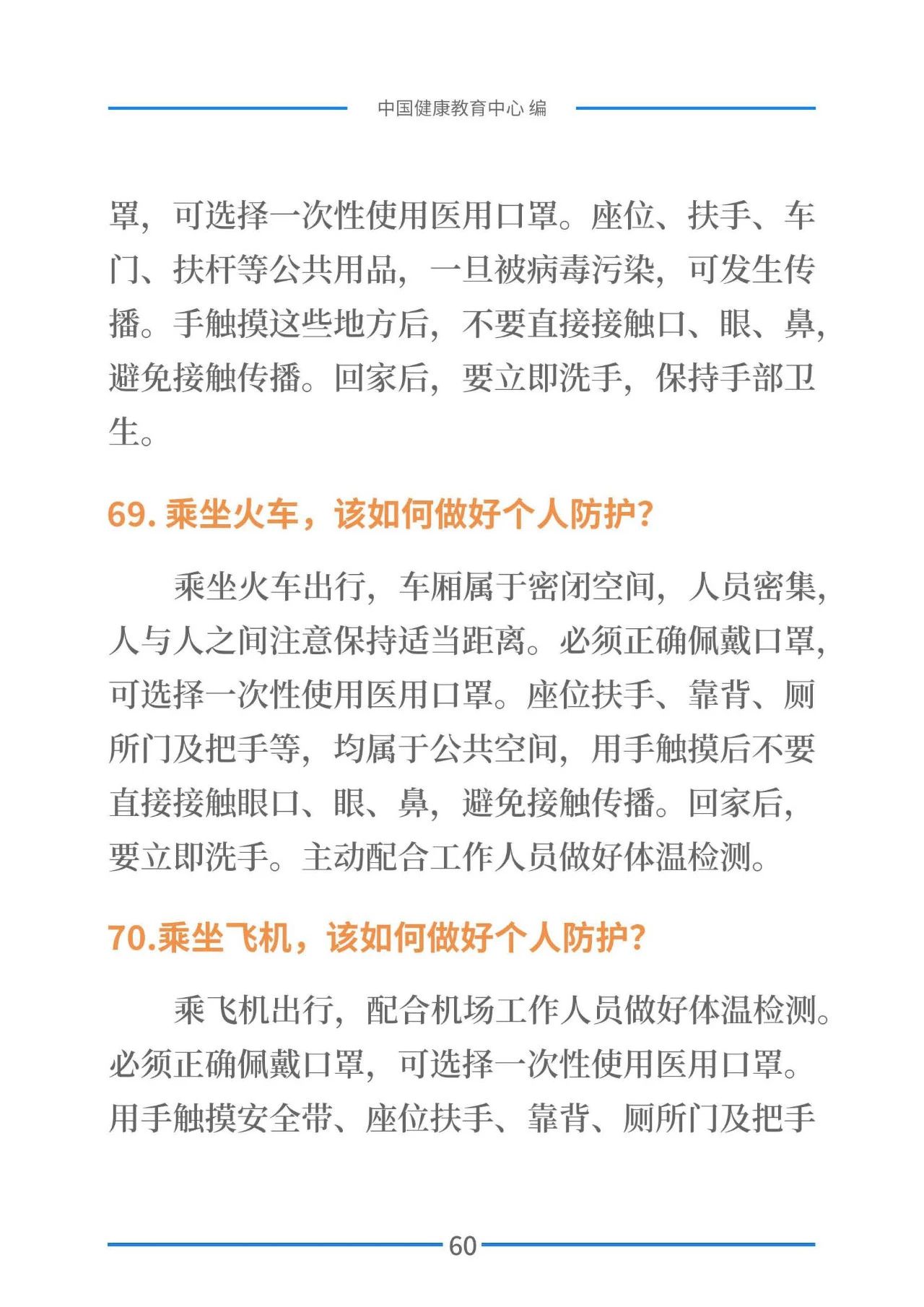 中国健康教育中心 编

罩，可选择一次性使用医用口罩。座位、扶手、车门、扶杆等公共用品，一旦被病毒污染，可发生传播。手触摸这些地方后，不要直接接触口、眼、鼻，避免接触传播。回家后，要立即洗手，保持手部卫生。

69. 乘坐火车，该如何做好个人防护？

乘坐火车出行，车厢属于密闭空间，人员密集，人与人之间注意保持适当距离。必须正确佩戴口罩，可选择一次性使用医用口罩。座位扶手、靠背、厕所门及把手等，均属于公共空间，用手触摸后不要直接接触眼口、眼、鼻，避免接触传播。回家后，要立即洗手。主动配合工作人员做好体温检测。

70.乘坐飞机，该如何做好个人防护？

乘飞机出行，配合机场工作人员做好体温检测。必须正确佩戴口罩，可选择一次性使用医用口罩。用手触摸安全带、座位扶手、靠背、厕所门及把手

60